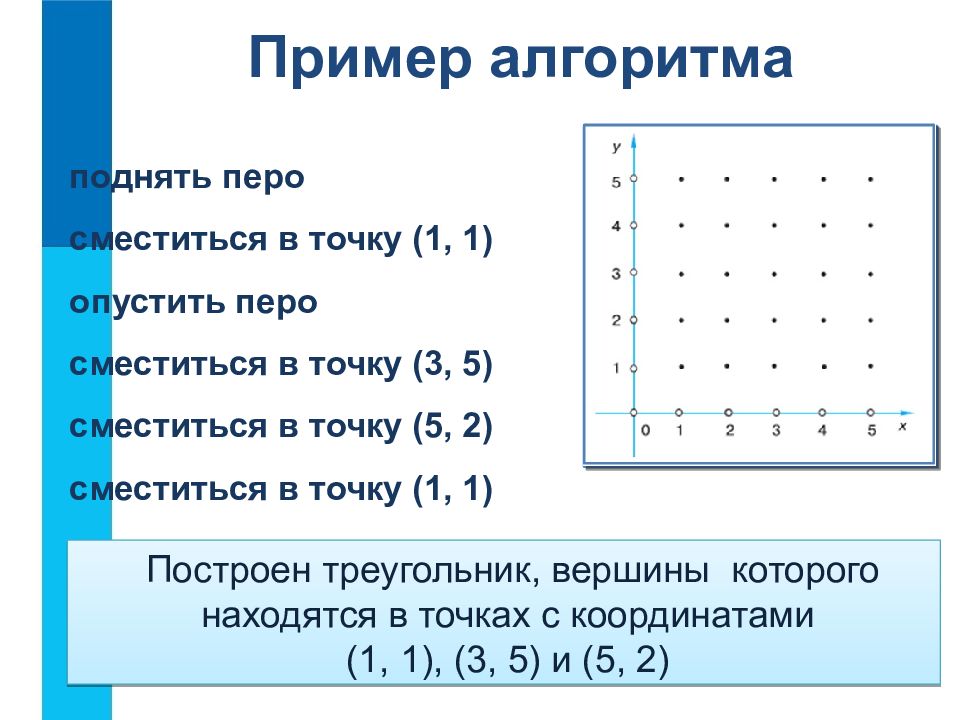 Пример алгоритма

поднять перо

сместиться в точку (1, 1)

опустить перо

сместиться в точку (3, 5)

сместиться в точку (5, 2)

сместиться в точку (1, 1)

y
5
4
3
2
1
0 1 2 3 4 5 x

Построен треугольник, вершины которого находятся в точках с координатами (1, 1), (3, 5) и (5, 2)